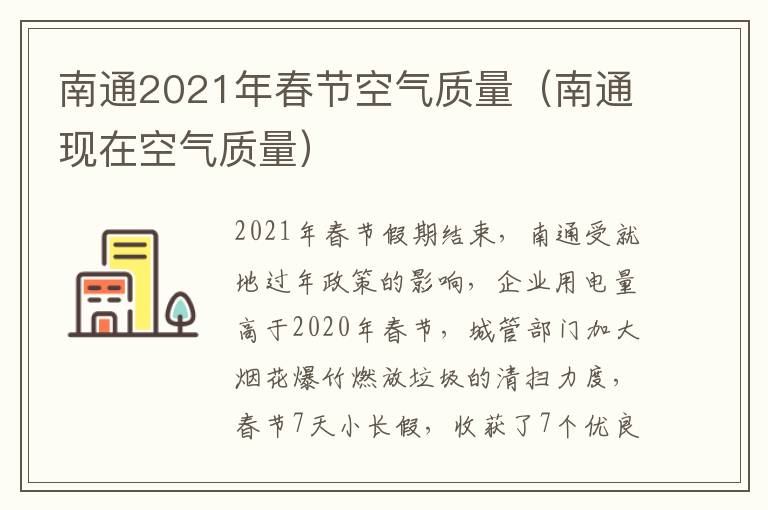 南通2021年春节空气质量（南通现在空气质量）

2021年春节假期结束，南通受就地过年政策的影响，企业用电量高于2020年春节，城管部门加大烟花爆竹燃放垃圾的清扫力度，春节7天小长假，收获了7个优良